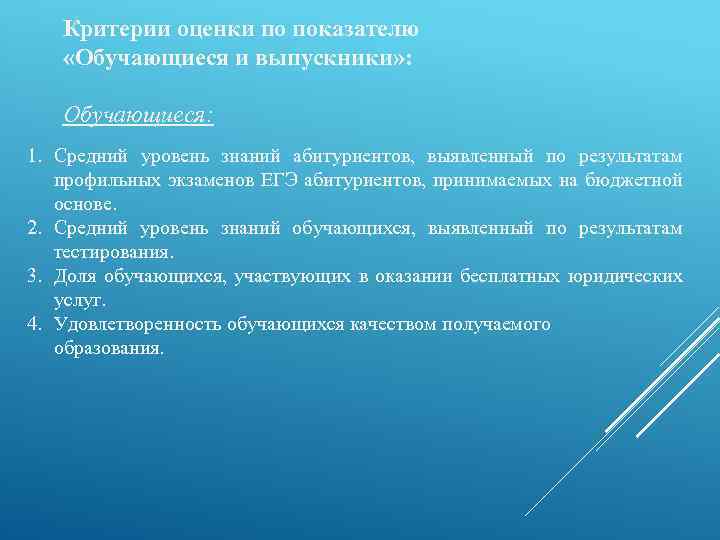 Критерии оценки по показателю «Обучающиеся и выпускники»:

Обучающиеся:

1. Средний уровень знаний абитуриентов, выявленный по результатам профильных экзаменов ЕГЭ абитуриентов, принимаемых на бюджетной основе.
2. Средний уровень знаний обучающихся, выявленный по результатам тестирования.
3. Доля обучающихся, участвующих в оказании бесплатных юридических услуг.
4. Удовлетворенность обучающихся качеством получаемого образования.